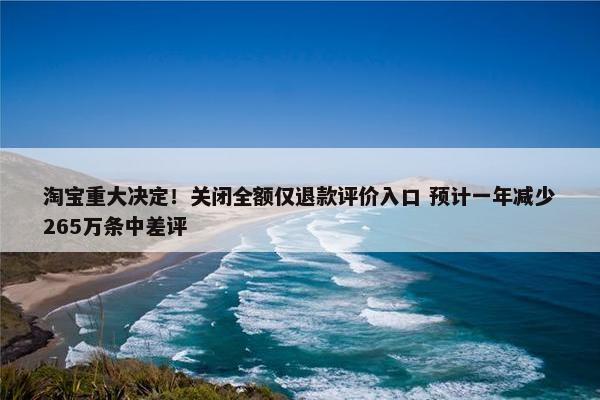 淘宝重大决定！关闭全额仅退款评价入口 预计一年减少265万条中差评